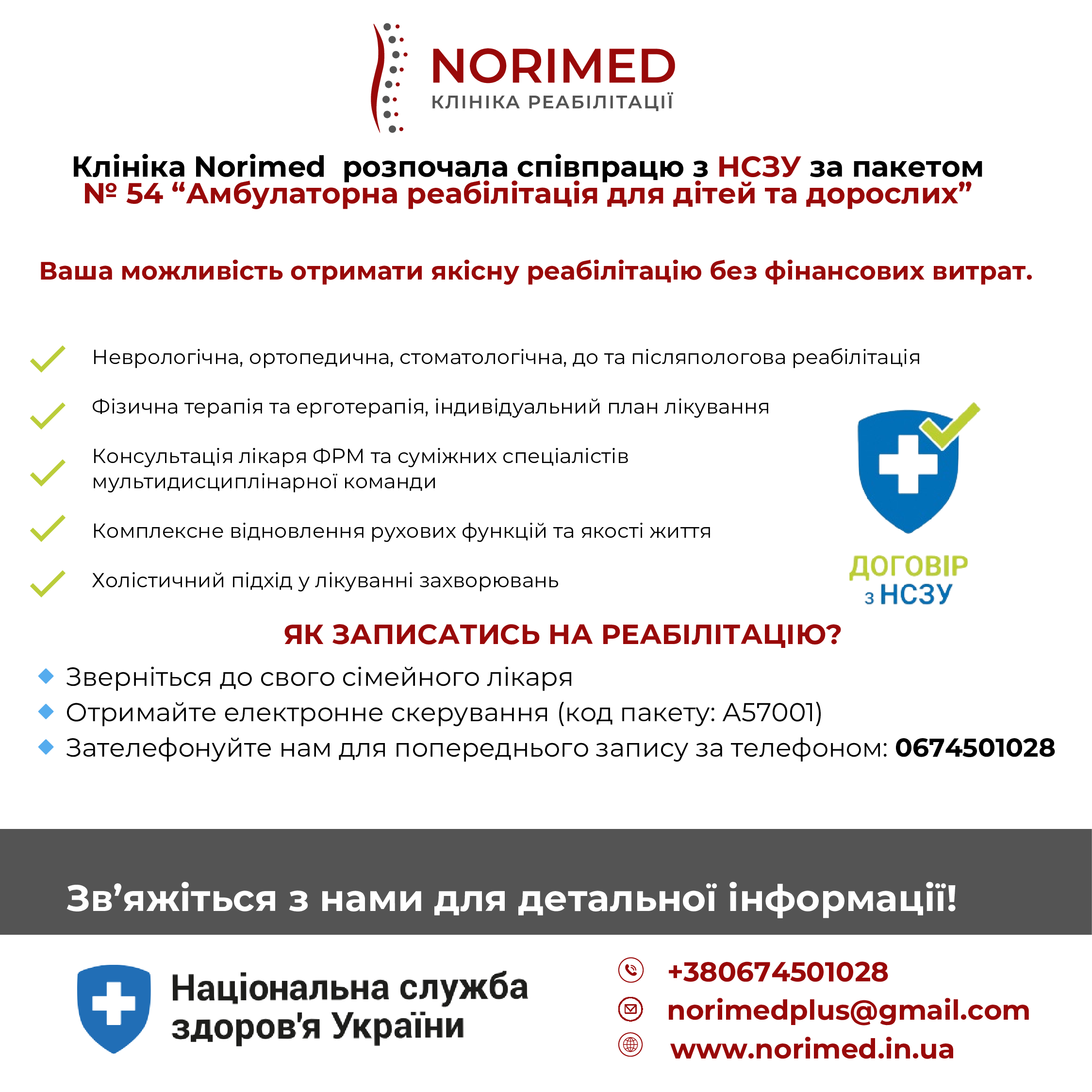 NORIMED
КЛІНІКА РЕАБІЛІТАЦІЇ

Клініка Norimed розпочала співпрацю з НСЗУ за пакетом № 54 “Амбулаторна реабілітація для дітей та дорослих”

Ваша можливість отримати якісну реабілітацію без фінансових витрат.

Неврологічна, ортопедична, стоматологічна, до та післяпологова реабілітація

Фізична терапія та ерготерапія, індивідуальний план лікування

Консультація лікаря ФРМ та суміжних спеціалістів мультидисциплінарної команди

Комплексне відновлення рухових функцій та якості життя

Холістичний підхід у лікуванні захворювань

ДОГОВІР з НСЗУ

ЯК ЗАПИСАТИСЬ НА РЕАБІЛІТАЦІЮ?

Зверніться до свого сімейного лікаря

Отримайте електронне скерування (код пакету: A57001)

Зателефонуйте нам для попереднього запису за телефоном: 0674501028

Зв’яжіться з нами для детальної інформації!

Національна служба здоров'я України

+380674501028
norimedplus@gmail.com
www.norimed.in.ua